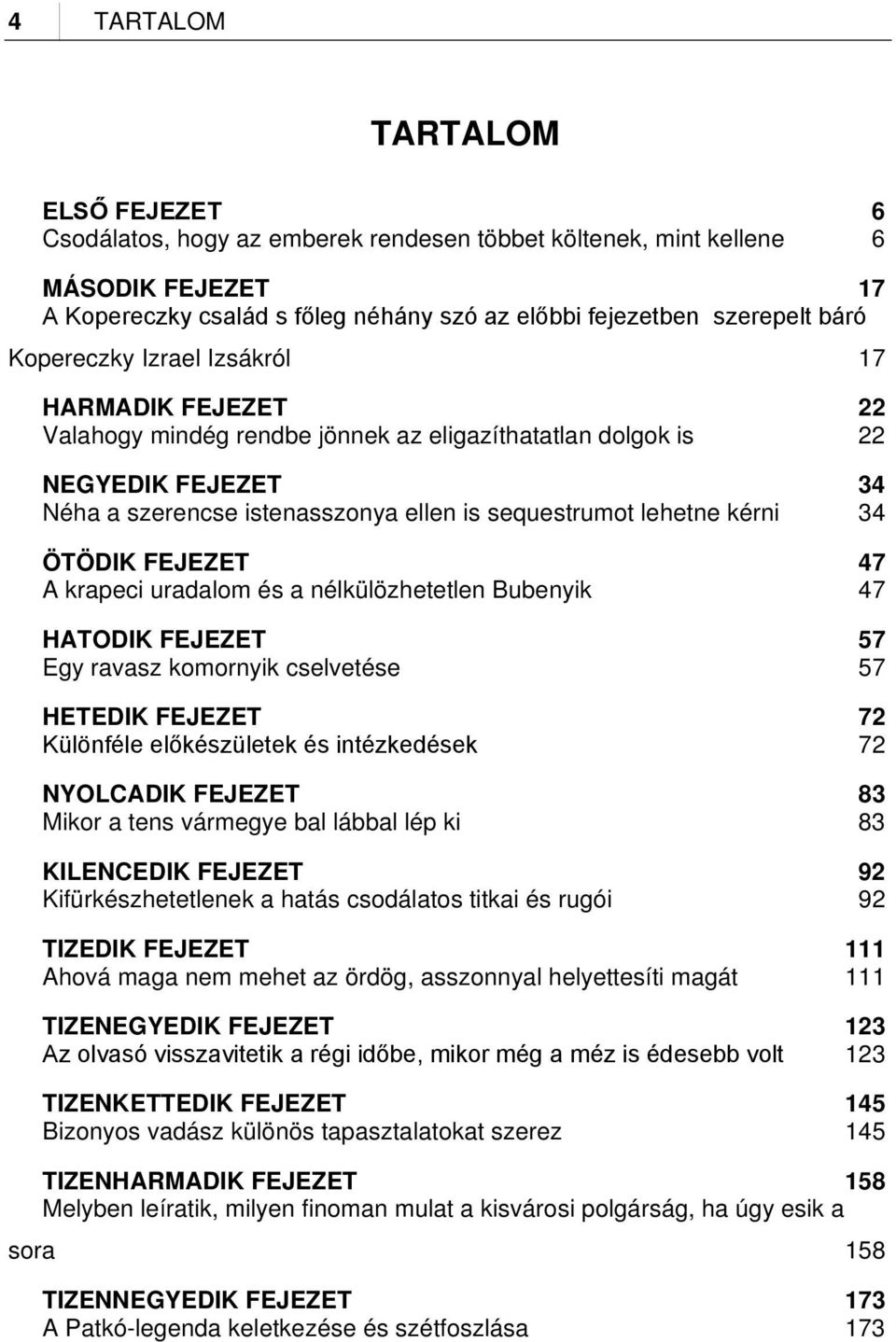 4 TARTALOM

TARTALOM

ELSŐ FEJEZET 6
Csodálatos, hogy az emberek rendesen többet költenek, mint kellene 6

MÁSODIK FEJEZET 17
A Kopereczky család s főleg néhány szó az előbbi fejezetben szerepelt báró Kopereczky Izrael Izsákról 17

HARMADIK FEJEZET 22
Valahogy mindég rendbe jönnek az eligazíthatatlan dolgok is 22

NEGYEDIK FEJEZET 34
Néha a szerencse istenasszonya ellen is sequestrumot lehetne kérni 34

ÖTÖDIK FEJEZET 47
A krapeci uradalom és a nélkülözhetetlen Bubenyik 47

HATODIK FEJEZET 57
Egy ravasz komornyik cselvetése 57

HETEDIK FEJEZET 72
Különféle előkészületek és intézkedések 72

NYOLCADIK FEJEZET 83
Mikor a tens vármegye bal lábbal lép ki 83

KILENCEDIK FEJEZET 92
Kifürkészhetetlenek a hatás csodálatos titkai és rugói 92

TIZEDIK FEJEZET 111
Ahová maga nem mehet az ördög, asszonnyal helyettesíti magát 111

TIZENEGYEDIK FEJEZET 123
Az olvasó visszavitetik a régi időbe, mikor még a méz is édesebb volt 123

TIZENKETTEDIK FEJEZET 145
Bizonyos vadász különös tapasztalatokat szerez 145

TIZENHARMADIK FEJEZET 158
Melyben leíratik, milyen finoman mulat a kisvárosi polgárság, ha úgy esik a sora 158

TIZENNEGYEDIK FEJEZET 173
A Patkó-legenda keletkezése és szétfoszlása 173